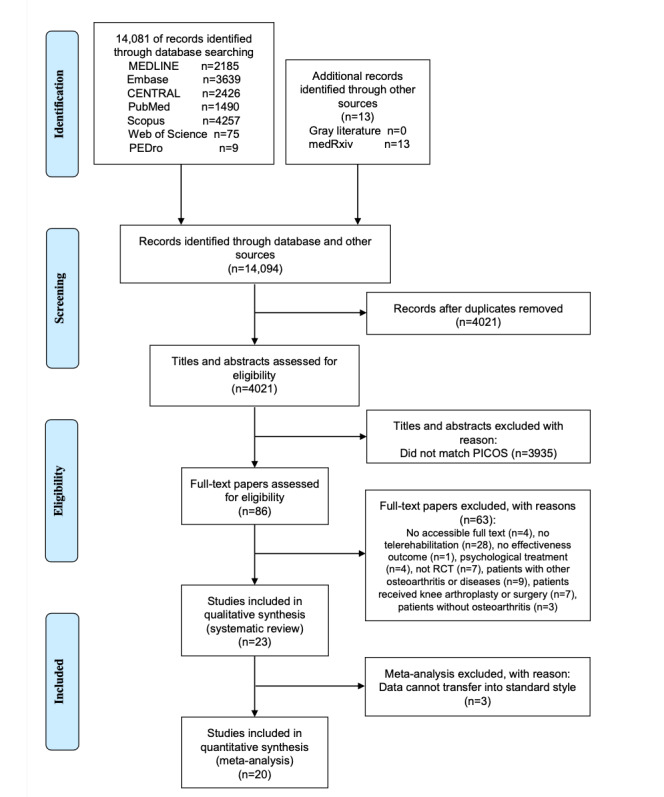 Identification

14,081 of records identified through database searching
MEDLINE n=2185
Embase n=3639
CENTRAL n=2426
PubMed n=1490
Scopus n=4257
Web of Science n=75
PEDro n=9

Additional records identified through other sources
(n=13)
Gray literature n=0
medRxiv n=13

Screening

Records identified through database and other sources
(n=14,094)

Records after duplicates removed
(n=4021)

Titles and abstracts assessed for eligibility
(n=4021)

Eligibility

Titles and abstracts excluded with reason:
Did not match PICOS (n=3935)

Full-text papers assessed for eligibility
(n=86)

Full-text papers excluded, with reasons
(n=63):
No accessible full text (n=4), no telerehabilitation (n=28), no effectiveness outcome (n=1), psychological treatment (n=4), not RCT (n=7), patients with other osteoarthritis or diseases (n=9), patients received knee arthroplasty or surgery (n=7), patients without osteoarthritis (n=3)

Included

Studies included in qualitative synthesis (systematic review)
(n=23)

Meta-analysis excluded, with reason:
Data cannot transfer into standard style
(n=3)

Studies included in quantitative synthesis (meta-analysis)
(n=20)